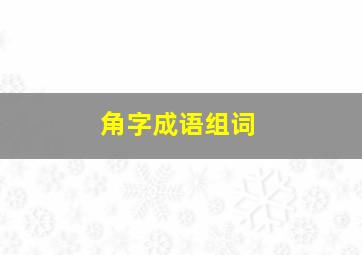 角字成语组词